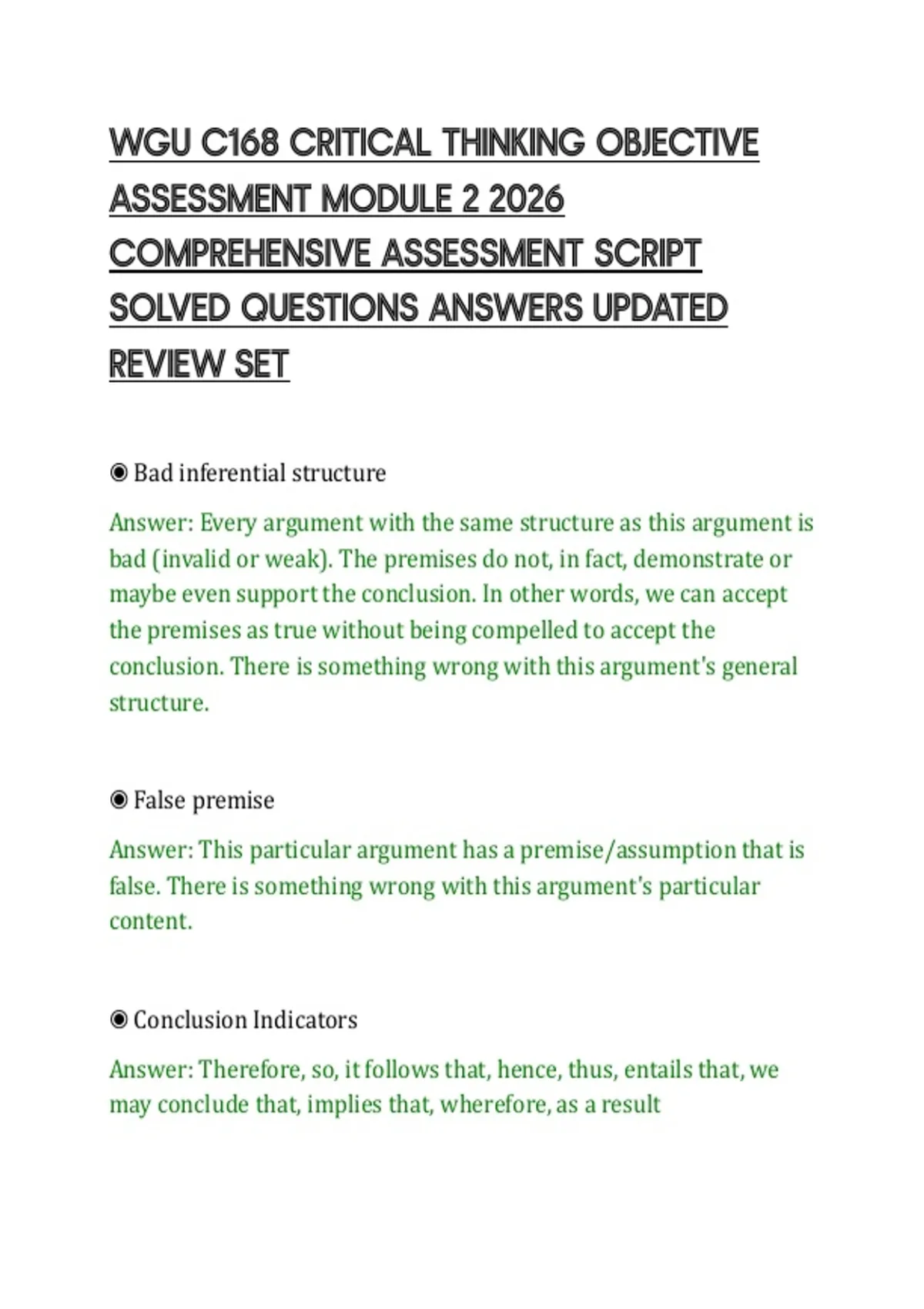 WGU C168 CRITICAL THINKING OBJECTIVE ASSESSMENT MODULE 2 2026 COMPREHENSIVE ASSESSMENT SCRIPT SOLVED QUESTIONS ANSWERS UPDATED REVIEW SET

◉ Bad inferential structure

Answer: Every argument with the same structure as this argument is bad (invalid or weak). The premises do not, in fact, demonstrate or maybe even support the conclusion. In other words, we can accept the premises as true without being compelled to accept the conclusion. There is something wrong with this argument's general structure.

◉ False premise

Answer: This particular argument has a premise/assumption that is false. There is something wrong with this argument's particular content.

◉ Conclusion Indicators

Answer: Therefore, so, it follows that, hence, thus, entails that, we may conclude that, implies that, wherefore, as a result